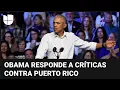 OBAMA RESPONDE A CRÍTICAS CONTRA PUERTO RICO